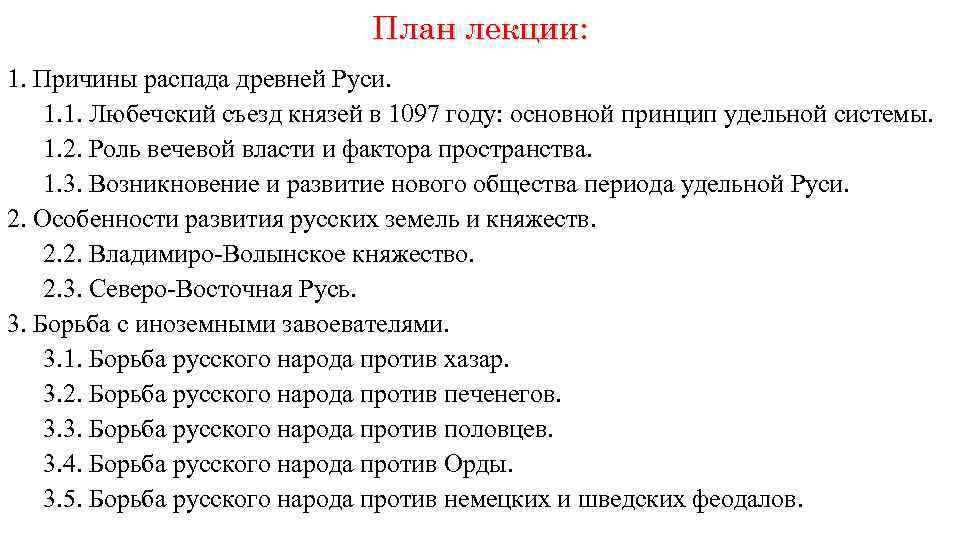 План лекции:

1. Причины распада древней Руси.
1.1. Любечский съезд князей в 1097 году: основной принцип удельной системы.
1.2. Роль вечевой власти и фактора пространства.
1.3. Возникновение и развитие нового общества периода удельной Руси.
2. Особенности развития русских земель и княжеств.
2.2. Владимиро-Волынское княжество.
2.3. Северо-Восточная Русь.
3. Борьба с иноземными завоевателями.
3.1. Борьба русского народа против хазар.
3.2. Борьба русского народа против печенегов.
3.3. Борьба русского народа против половцев.
3.4. Борьба русского народа против Орды.
3.5. Борьба русского народа против немецких и шведских феодалов.